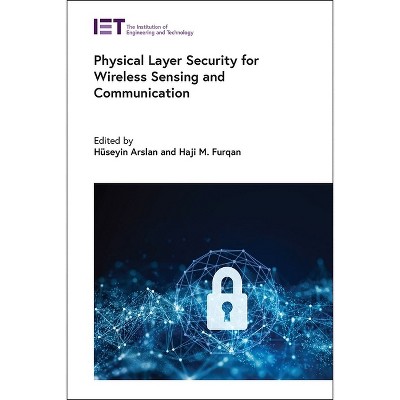 IET The Institution of Engineering and Technology

Physical Layer Security for Wireless Sensing and Communication

Edited by
Hüseyin Arslan and Haji M. Furqan